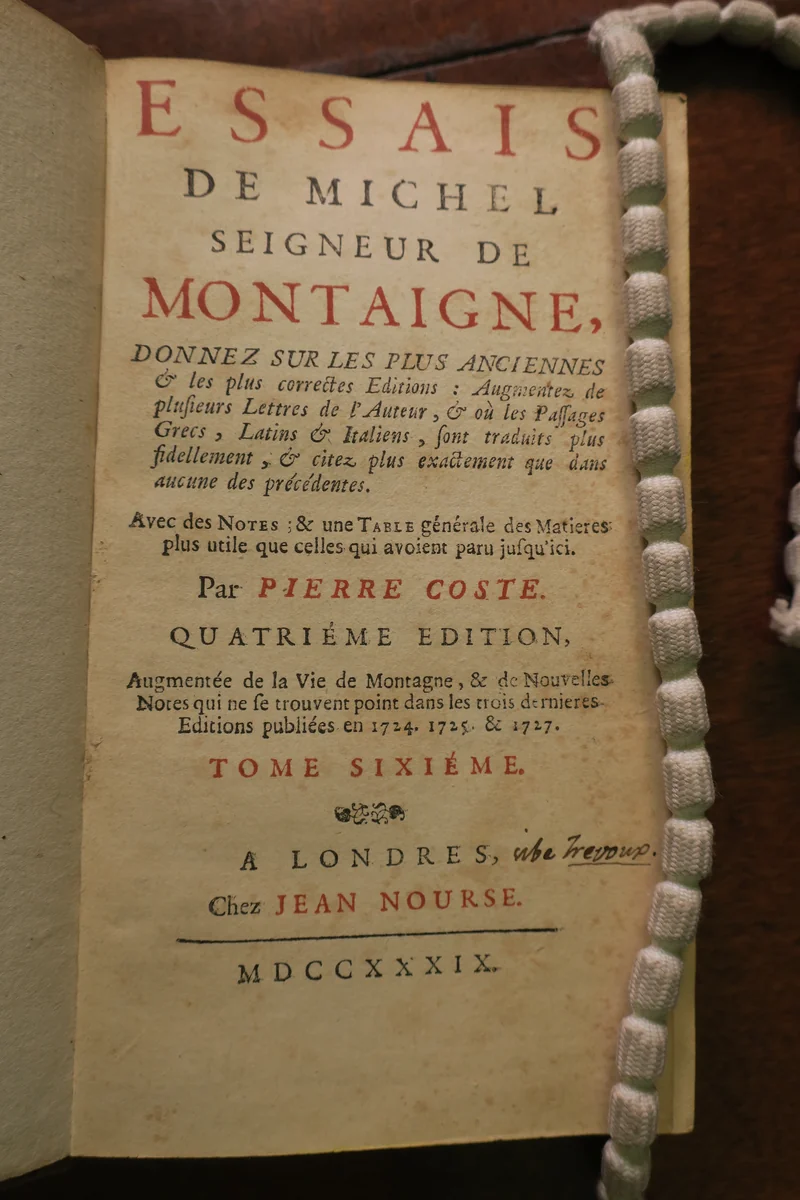 ESSAIS
DE MICHEL
SEIGNEUR DE
MONTAIGNE,

DONNEZ SUR LES PLUS ANCIENNES & les plus correctes Editions : Augmentez de plusieurs Lettres de l'Auteur, & où les Passages Grecs, Latins & Italiens, sont traduits plus fidellement, & citez plus exactement que dans aucune des précédentes.

Avec des NOTES ; & une TABLE générale des Matieres plus utile que celles qui avoient paru jusqu'ici.

Par PIERRE COSTE.

QUATRIÉME EDITION,

Augmentée de la Vie de Montagne, & de Nouvelles Notes qui ne se trouvent point dans les trois dernieres Editions publiées en 1724. 1725. & 1727.

TOME SIXIÉME.

A LONDRES, ube Trevoux.
Chez JEAN NOURSE.

MDCCXXXIX.